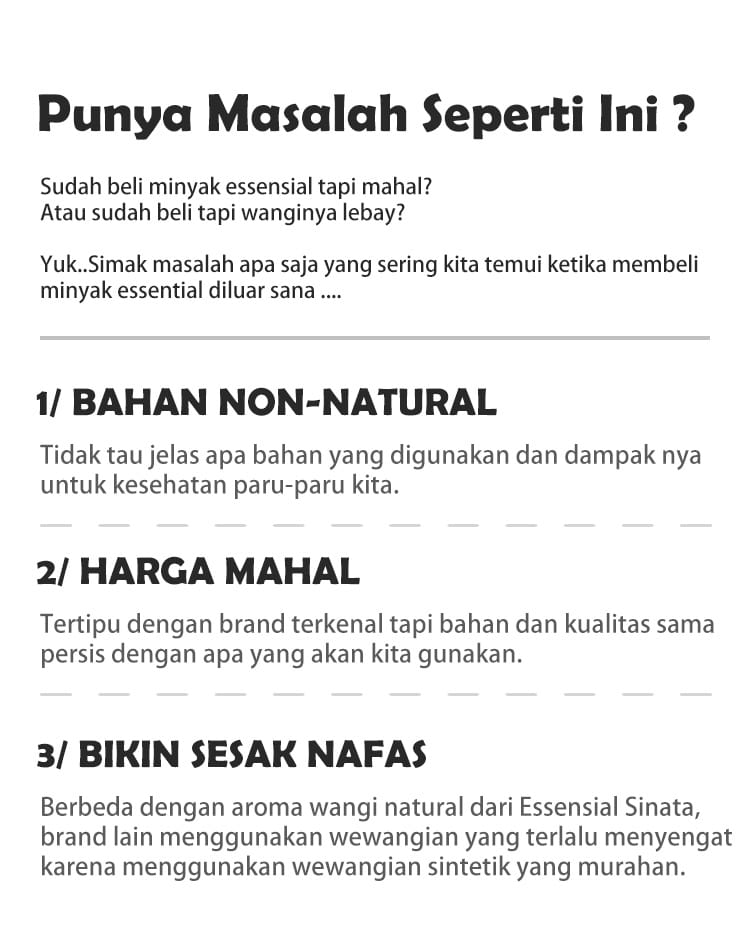 Punya Masalah Seperti Ini ?

Sudah beli minyak essensial tapi mahal?
Atau sudah beli tapi wanginya lebay?

Yuk..Simak masalah apa saja yang sering kita temui ketika membeli minyak essential diluar sana ....

1/ BAHAN NON-NATURAL

Tidak tau jelas apa bahan yang digunakan dan dampak nya untuk kesehatan paru-paru kita.

2/ HARGA MAHAL

Tertipu dengan brand terkenal tapi bahan dan kualitas sama persis dengan apa yang akan kita gunakan.

3/ BIKIN SESAK NAFAS

Berbeda dengan aroma wangi natural dari Essensial Sinata, brand lain menggunakan wewangian yang terlalu menyengat karena menggunakan wewangian sintetik yang murahan.